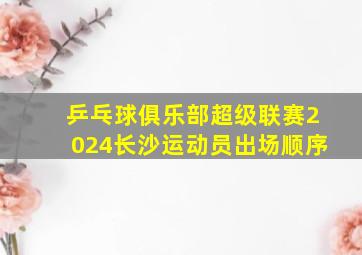 乒乓球俱乐部超级联赛2024长沙运动员出场顺序